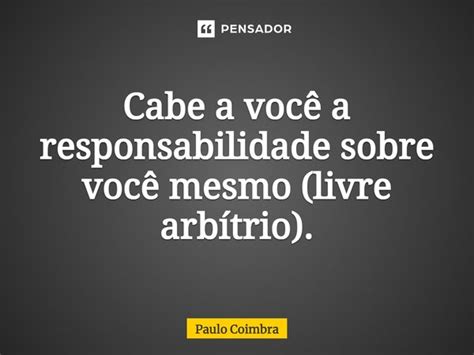 PENSADOR

Cabe a você a responsabilidade sobre você mesmo (livre arbítrio).

Paulo Coimbra